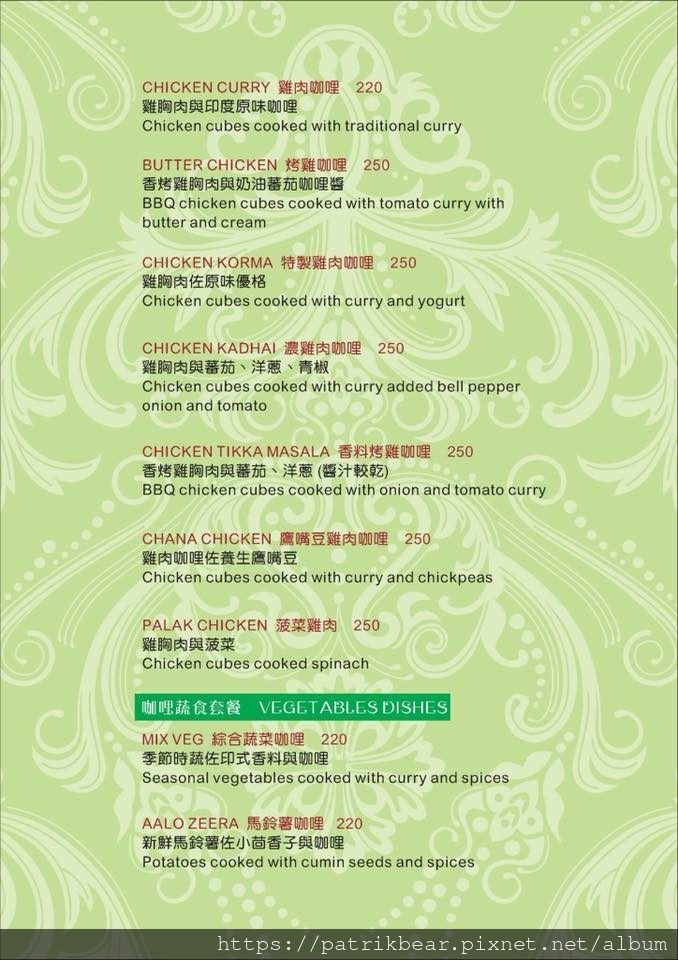 CHICKEN CURRY 雞肉咖哩 220
雞胸肉與印度原味咖哩
Chicken cubes cooked with traditional curry

BUTTER CHICKEN 烤雞咖哩 250
香烤雞胸肉與奶油蕃茄咖哩醬
BBQ chicken cubes cooked with tomato curry with butter and cream

CHICKEN KORMA 特製雞肉咖哩 250
雞胸肉佐原味優格
Chicken cubes cooked with curry and yogurt

CHICKEN KADHAI 濃雞肉咖哩 250
雞胸肉與蕃茄、洋蔥、青椒
Chicken cubes cooked with curry added bell pepper onion and tomato

CHICKEN TIKKA MASALA 香料烤雞咖哩 250
香烤雞胸肉與蕃茄、洋蔥 (醬汁較乾)
BBQ chicken cubes cooked with onion and tomato curry

CHANA CHICKEN 鷹嘴豆雞肉咖哩 250
雞肉咖哩佐養生鷹嘴豆
Chicken cubes cooked with curry and chickpeas

PALAK CHICKEN 菠菜雞肉 250
雞胸肉與菠菜
Chicken cubes cooked spinach

咖哩蔬食套餐 VEGETABLES DISHES

MIX VEG 綜合蔬菜咖哩 220
季節時蔬佐印式香料與咖哩
Seasonal vegetables cooked with curry and spices

AALO ZEERA 馬鈴薯咖哩 220
新鮮馬鈴薯佐小茴香子與咖哩
Potatoes cooked with cumin seeds and spices

https://patrikbear.pixnet.net/album